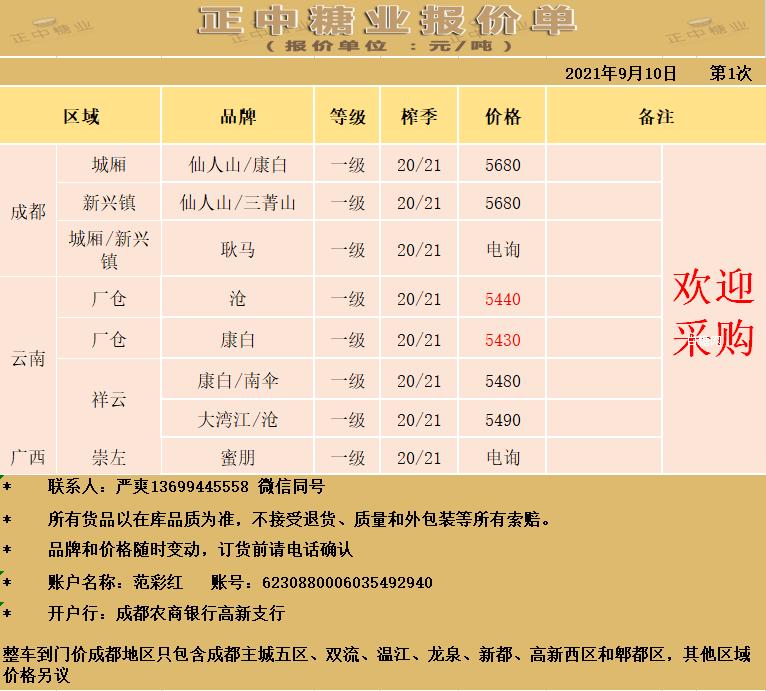 正中糖业报价单

（报价单位 ：元/吨）

2021年9月10日 第1次

| 区域 | | 品牌 | 等级 | 榨季 | 价格 | 备注 | |
|---|---|---|---|---|---|---|---|
| 成都 | 城厢 | 仙人山/康白 | 一级 | 20/21 | 5680 | | 欢迎采购 |
| | 新兴镇 | 仙人山/三菁山 | 一级 | 20/21 | 5680 | | |
| | 城厢/新兴镇 | 耿马 | 一级 | 20/21 | 电询 | | |
| 云南 | 厂仓 | 沧 | 一级 | 20/21 | 5440 | | |
| | 厂仓 | 康白 | 一级 | 20/21 | 5430 | | |
| | 祥云 | 康白/南伞 | 一级 | 20/21 | 5480 | | |
| | | 大湾江/沧 | 一级 | 20/21 | 5490 | | |
| 广西 | 崇左 | 蜜朋 | 一级 | 20/21 | 电询 | | |

* 联系人：严爽13699445558 微信同号

* 所有货品以在库品质为准，不接受退货、质量和外包装等所有索赔。

* 品牌和价格随时变动，订货前请电话确认

* 账户名称：范彩红 账号：6230880006035492940

* 开户行：成都农商银行高新支行

整车到门价成都地区只包含成都主城五区、双流、温江、龙泉、新都、高新西区和郫都区，其他区域价格另议

正中糖业